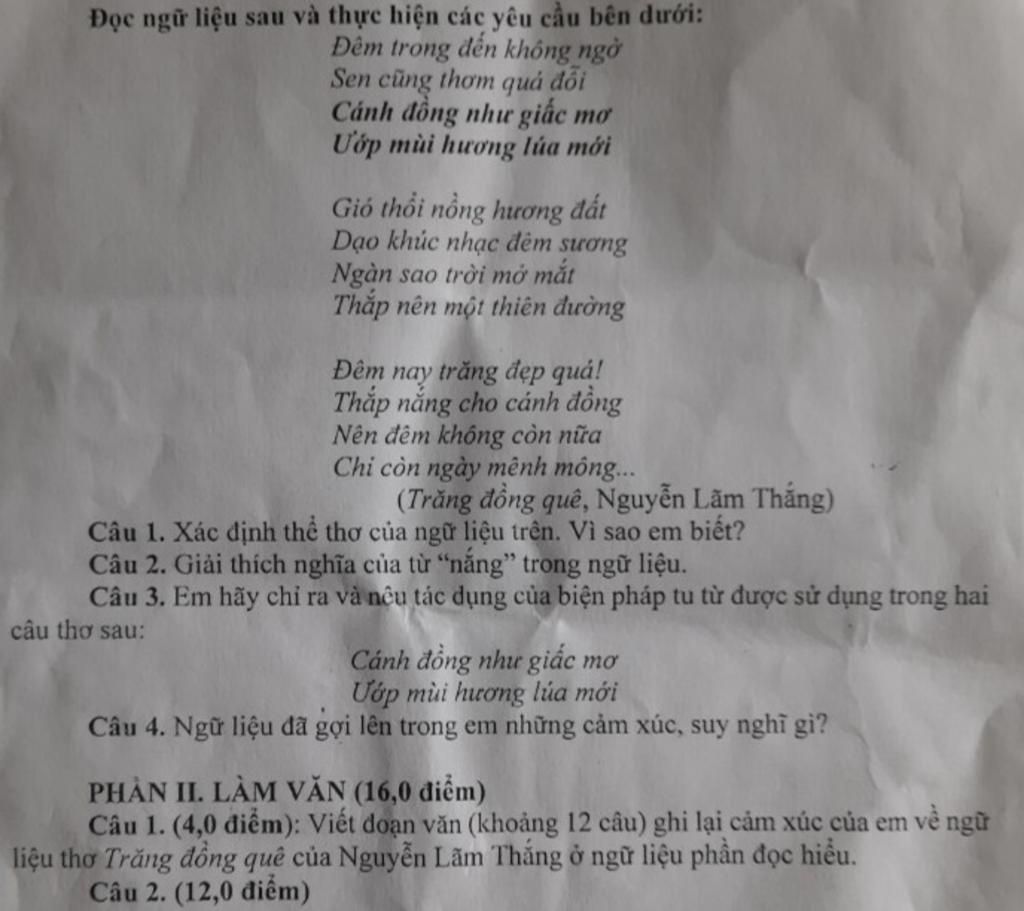 Đọc ngữ liệu sau và thực hiện các yêu cầu bên dưới:

Đêm trong đến không ngờ
Sen cũng thơm quá đỗi
Cánh đồng như giấc mơ
Ướp mùi hương lúa mới

Gió thổi nồng hương đất
Dạo khúc nhạc đêm sương
Ngàn sao trời mở mắt
Thắp nên một thiên đường

Đêm nay trăng đẹp quá!
Thắp nắng cho cánh đồng
Nên đêm không còn nữa
Chỉ còn ngày mênh mông...
(Trăng đồng quê, Nguyễn Lãm Thắng)

Câu 1. Xác định thể thơ của ngữ liệu trên. Vì sao em biết?

Câu 2. Giải thích nghĩa của từ "nắng" trong ngữ liệu.

Câu 3. Em hãy chỉ ra và nêu tác dụng của biện pháp tu từ được sử dụng trong hai câu thơ sau:

Cánh đồng như giấc mơ
Ướp mùi hương lúa mới

Câu 4. Ngữ liệu đã gợi lên trong em những cảm xúc, suy nghĩ gì?

PHẦN II. LÀM VĂN (16,0 điểm)

Câu 1. (4,0 điểm): Viết đoạn văn (khoảng 12 câu) ghi lại cảm xúc của em về ngữ liệu thơ Trăng đồng quê của Nguyễn Lãm Thắng ở ngữ liệu phần đọc hiểu.

Câu 2. (12,0 điểm)